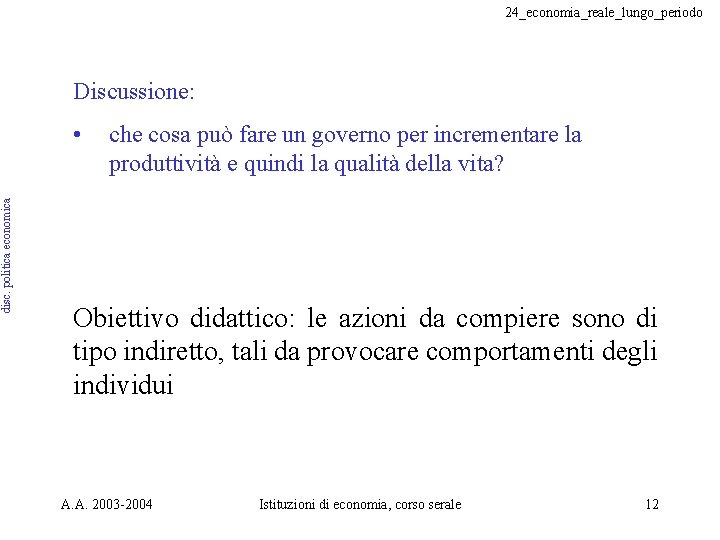 24_economia_reale_lungo_periodo

disc. politica economica

Discussione:

• che cosa può fare un governo per incrementare la produttività e quindi la qualità della vita?

Obiettivo didattico: le azioni da compiere sono di tipo indiretto, tali da provocare comportamenti degli individui

A.A. 2003-2004

Istituzioni di economia, corso serale

12